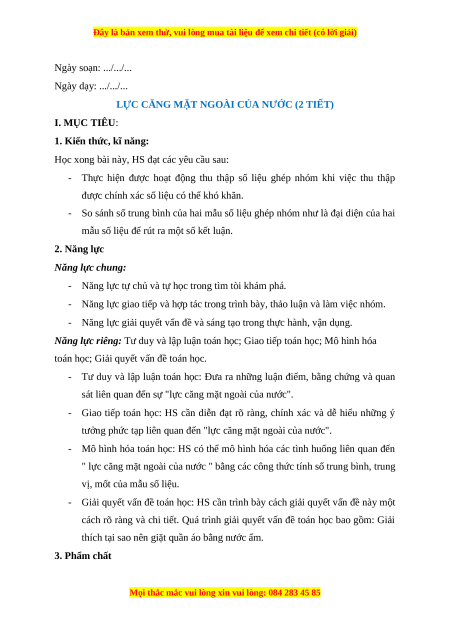 Đây là bản xem thử, vui lòng mua tài liệu để xem chi tiết (có lời giải)

Ngày soạn: .../.../...

Ngày dạy: .../.../...

LỰC CĂNG MẶT NGOÀI CỦA NƯỚC (2 TIẾT)

I. MỤC TIÊU:

1. Kiến thức, kĩ năng:

Học xong bài này, HS đạt các yêu cầu sau:

- Thực hiện được hoạt động thu thập số liệu ghép nhóm khi việc thu thập được chính xác số liệu có thể khó khăn.
- So sánh số trung bình của hai mẫu số liệu ghép nhóm như là đại diện của hai mẫu số liệu để rút ra một số kết luận.

2. Năng lực

Năng lực chung:

- Năng lực tự chủ và tự học trong tìm tòi khám phá.
- Năng lực giao tiếp và hợp tác trong trình bày, thảo luận và làm việc nhóm.
- Năng lực giải quyết vấn đề và sáng tạo trong thực hành, vận dụng.

Năng lực riêng: Tư duy và lập luận toán học; Giao tiếp toán học; Mô hình hóa toán học; Giải quyết vấn đề toán học.

- Tư duy và lập luận toán học: Đưa ra những luận điểm, bằng chứng và quan sát liên quan đến sự "lực căng mặt ngoài của nước".
- Giao tiếp toán học: HS cần diễn đạt rõ ràng, chính xác và dễ hiểu những ý tưởng phức tạp liên quan đến "lực căng mặt ngoài của nước".
- Mô hình hóa toán học: HS có thể mô hình hóa các tình huống liên quan đến " lực căng mặt ngoài của nước " bằng các công thức tính số trung bình, trung vị, mốt của mẫu số liệu.
- Giải quyết vấn đề toán học: HS cần trình bày cách giải quyết vấn đề này một cách rõ ràng và chi tiết. Quá trình giải quyết vấn đề toán học bao gồm: Giải thích tại sao nên giặt quần áo bằng nước ấm.

3. Phẩm chất

Mọi thắc mắc vui lòng xin vui lòng: 084 283 45 85